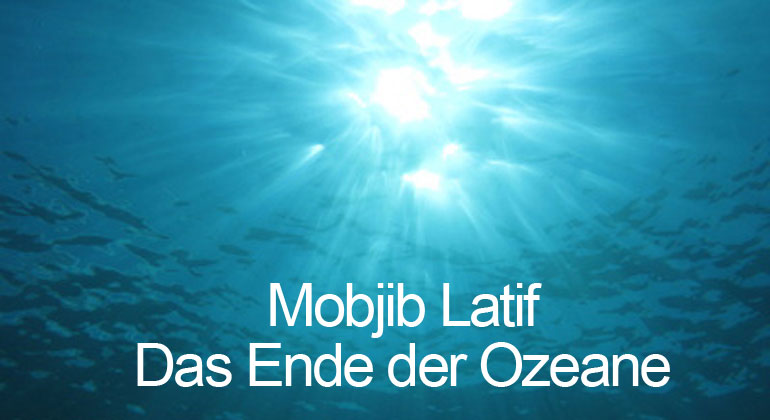 Mobjib Latif
Das Ende der Ozeane